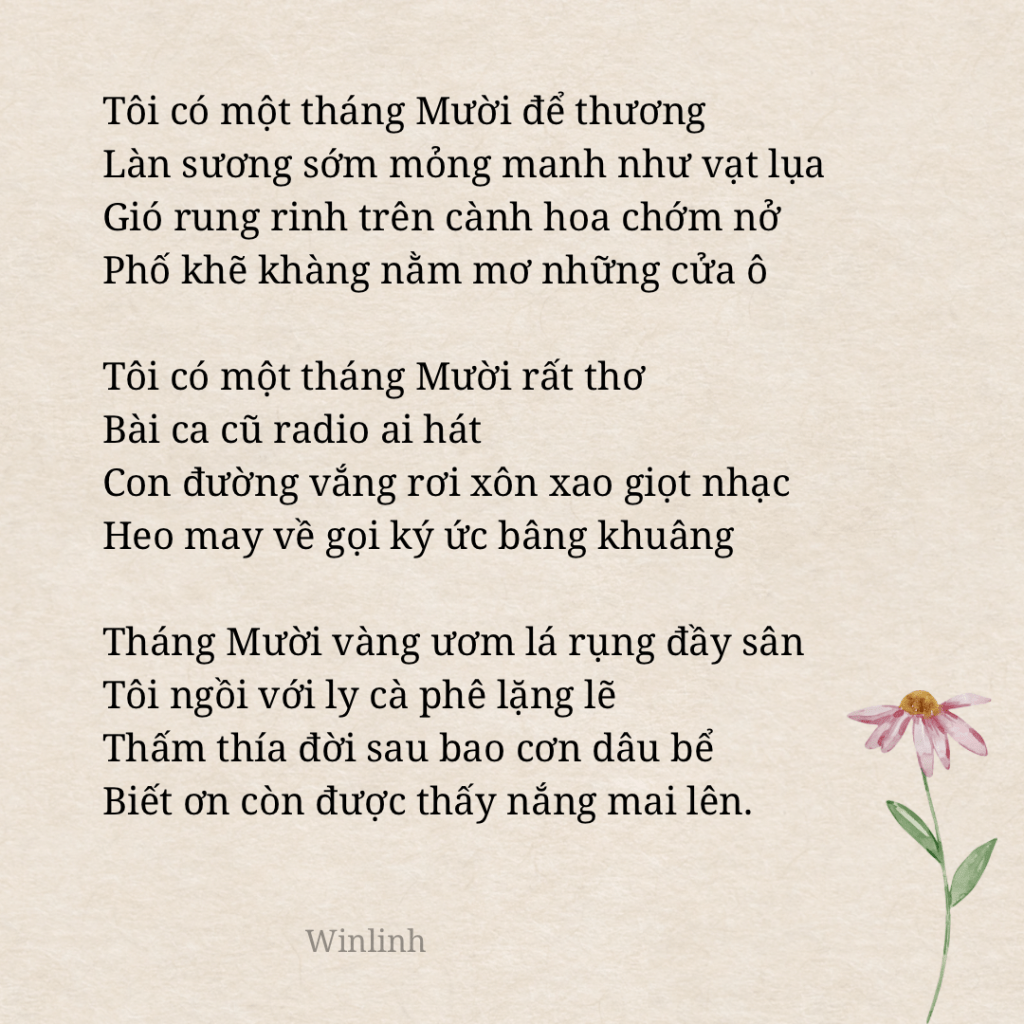 Tôi có một tháng Mười để thương
Làn sương sớm mỏng manh như vạt lụa
Gió rung rinh trên cành hoa chớm nở
Phố khẽ khàng nằm mơ những cửa ô

Tôi có một tháng Mười rất thơ
Bài ca cũ radio ai hát
Con đường vắng rơi xôn xao giọt nhạc
Heo may về gọi ký ức bâng khuâng

Tháng Mười vàng ươm lá rụng đầy sân
Tôi ngồi với ly cà phê lặng lẽ
Thấm thía đời sau bao cơn dâu bể
Biết ơn còn được thấy nắng mai lên.

Winlinh